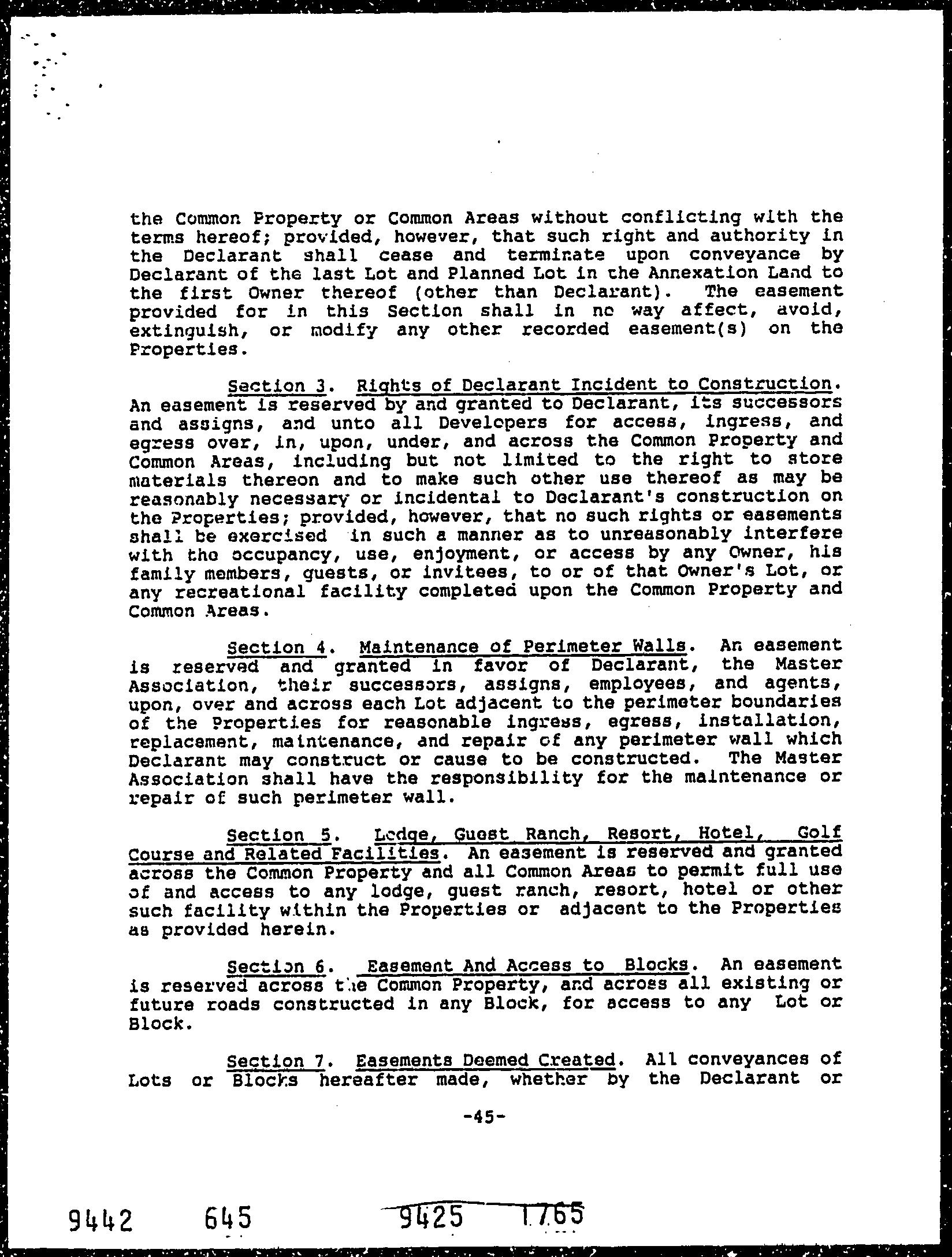 the Common Property or Common Areas without conflicting with the terms hereof; provided, however, that such right and authority in the Declarant shall cease and terminate upon conveyance by Declarant of the last Lot and Planned Lot in the Annexation Land to the first Owner thereof (other than Declarant). The easement provided for in this Section shall in no way affect, avoid, extinguish, or modify any other recorded easement(s) on the Properties.

Section 3. Rights of Declarant Incident to Construction. An easement is reserved by and granted to Declarant, its successors and assigns, and unto all Developers for access, ingress, and egress over, in, upon, under, and across the Common Property and Common Areas, including but not limited to the right to store materials thereon and to make such other use thereof as may be reasonably necessary or incidental to Declarant's construction on the Properties; provided, however, that no such rights or easements shall be exercised in such a manner as to unreasonably interfere with the occupancy, use, enjoyment, or access by any Owner, his family members, guests, or invitees, to or of that Owner's Lot, or any recreational facility completed upon the Common Property and Common Areas.

Section 4. Maintenance of Perimeter Walls. An easement is reserved and granted in favor of Declarant, the Master Association, their successors, assigns, employees, and agents, upon, over and across each Lot adjacent to the perimeter boundaries of the Properties for reasonable ingress, egress, installation, replacement, maintenance, and repair of any perimeter wall which Declarant may construct or cause to be constructed. The Master Association shall have the responsibility for the maintenance or repair of such perimeter wall.

Section 5. Lodge, Guest Ranch, Resort, Hotel, Golf Course and Related Facilities. An easement is reserved and granted across the Common Property and all Common Areas to permit full use of and access to any lodge, guest ranch, resort, hotel or other such facility within the Properties or adjacent to the Properties as provided herein.

Section 6. Easement And Access to Blocks. An easement is reserved across the Common Property, and across all existing or future roads constructed in any Block, for access to any Lot or Block.

Section 7. Easements Deemed Created. All conveyances of Lots or Blocks hereafter made, whether by the Declarant or

-45-

9442 645 9425 1765